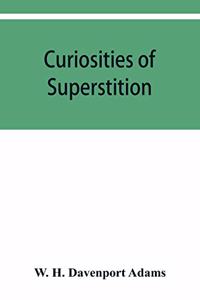 Curiosities of Superstition

W. H. Davenport Adams